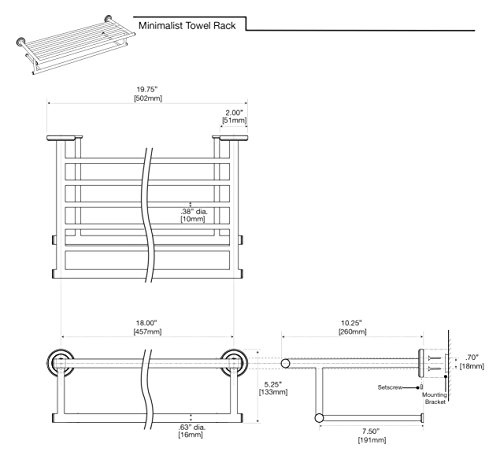 Minimalist Towel Rack

19.75"
[502mm]

2.00"
[51mm]

.38" dia.
[10mm]

18.00"
[457mm]

5.25"
[133mm]

.63" dia.
[16mm]

10.25"
[260mm]

.70"
[18mm]

Setscrew

Mounting Bracket

7.50"
[191mm]